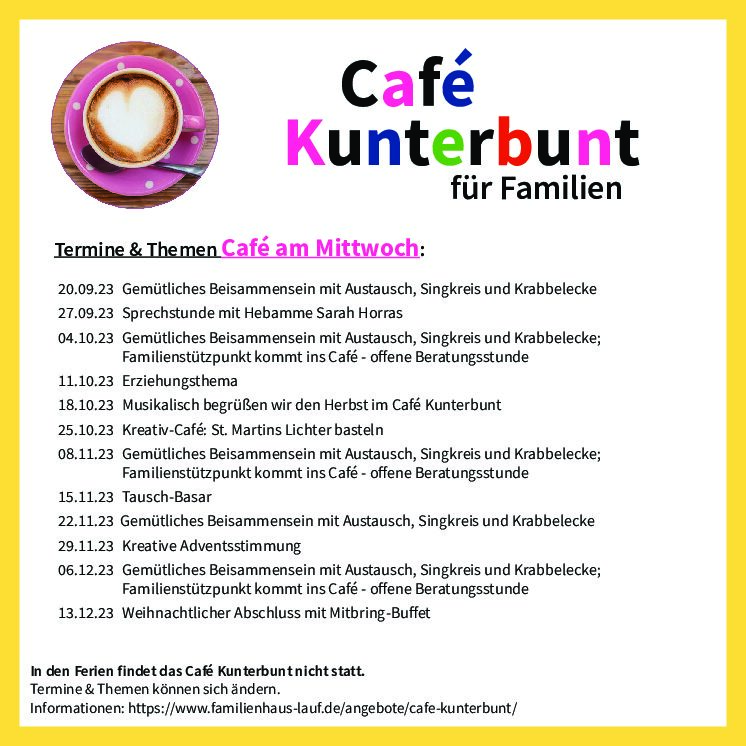 Café Kunterbunt für Familien

Termine & Themen Café am Mittwoch:

20.09.23 Gemütliches Beisammensein mit Austausch, Singkreis und Krabbelecke
27.09.23 Sprechstunde mit Hebamme Sarah Horras
04.10.23 Gemütliches Beisammensein mit Austausch, Singkreis und Krabbelecke; Familienstützpunkt kommt ins Café - offene Beratungsstunde
11.10.23 Erziehungsthema
18.10.23 Musikalisch begrüßen wir den Herbst im Café Kunterbunt
25.10.23 Kreativ-Café: St. Martins Lichter basteln
08.11.23 Gemütliches Beisammensein mit Austausch, Singkreis und Krabbelecke; Familienstützpunkt kommt ins Café - offene Beratungsstunde
15.11.23 Tausch-Basar
22.11.23 Gemütliches Beisammensein mit Austausch, Singkreis und Krabbelecke
29.11.23 Kreative Adventsstimmung
06.12.23 Gemütliches Beisammensein mit Austausch, Singkreis und Krabbelecke; Familienstützpunkt kommt ins Café - offene Beratungsstunde
13.12.23 Weihnachtlicher Abschluss mit Mitbring-Buffet

In den Ferien findet das Café Kunterbunt nicht statt.
Termine & Themen können sich ändern.
Informationen: https://www.familienhaus-lauf.de/angebote/cafe-kunterbunt/